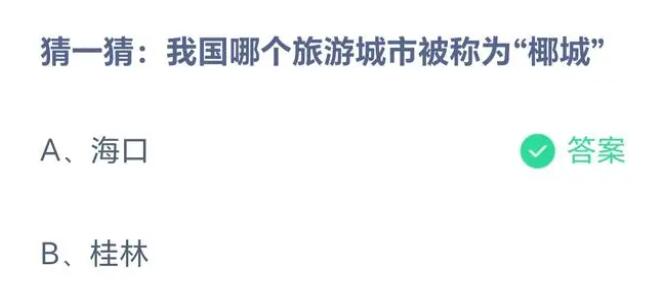 猜一猜：我国哪个旅游城市被称为“椰城”

A、海口

答案

B、桂林